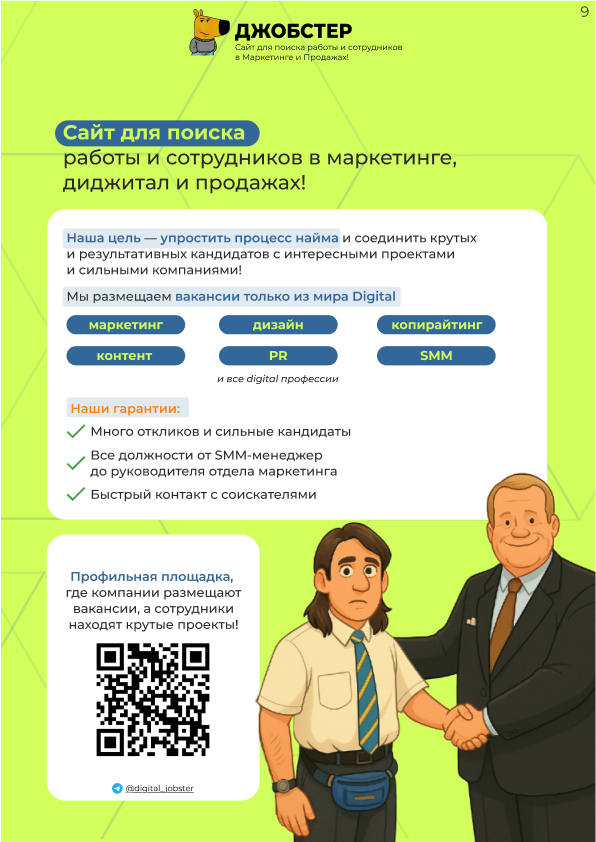 9

ДЖОБСТЕР
Сайт для поиска работы и сотрудников в Маркетинге и Продажах!

Сайт для поиска работы и сотрудников в маркетинге, диджитал и продажах!

Наша цель — упростить процесс найма и соединить крутых и результативных кандидатов с интересными проектами и сильными компаниями!

Мы размещаем вакансии только из мира Digital

маркетинг
дизайн
копирайтинг
контент
PR
SMM

и все digital профессии

Наши гарантии:

Много откликов и сильные кандидаты

Все должности от SMM-менеджер до руководителя отдела маркетинга

Быстрый контакт с соискателями

Профильная площадка, где компании размещают вакансии, а сотрудники находят крутые проекты!

@digital_jobster